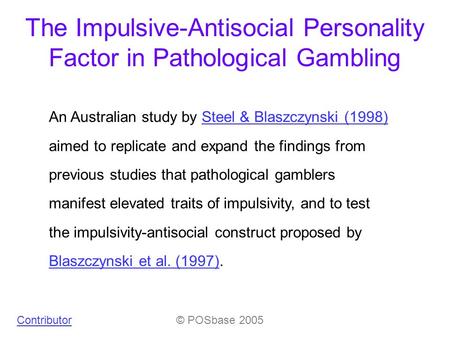 The Impulsive-Antisocial Personality Factor in Pathological Gambling

An Australian study by Steel & Blaszczynski (1998) aimed to replicate and expand the findings from previous studies that pathological gamblers manifest elevated traits of impulsivity, and to test the impulsivity-antisocial construct proposed by Blaszczynski et al. (1997).

Contributor © POSbase 2005